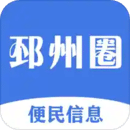 邳州圈

便民信息